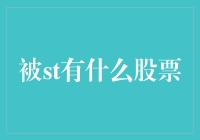 被st有什么股票